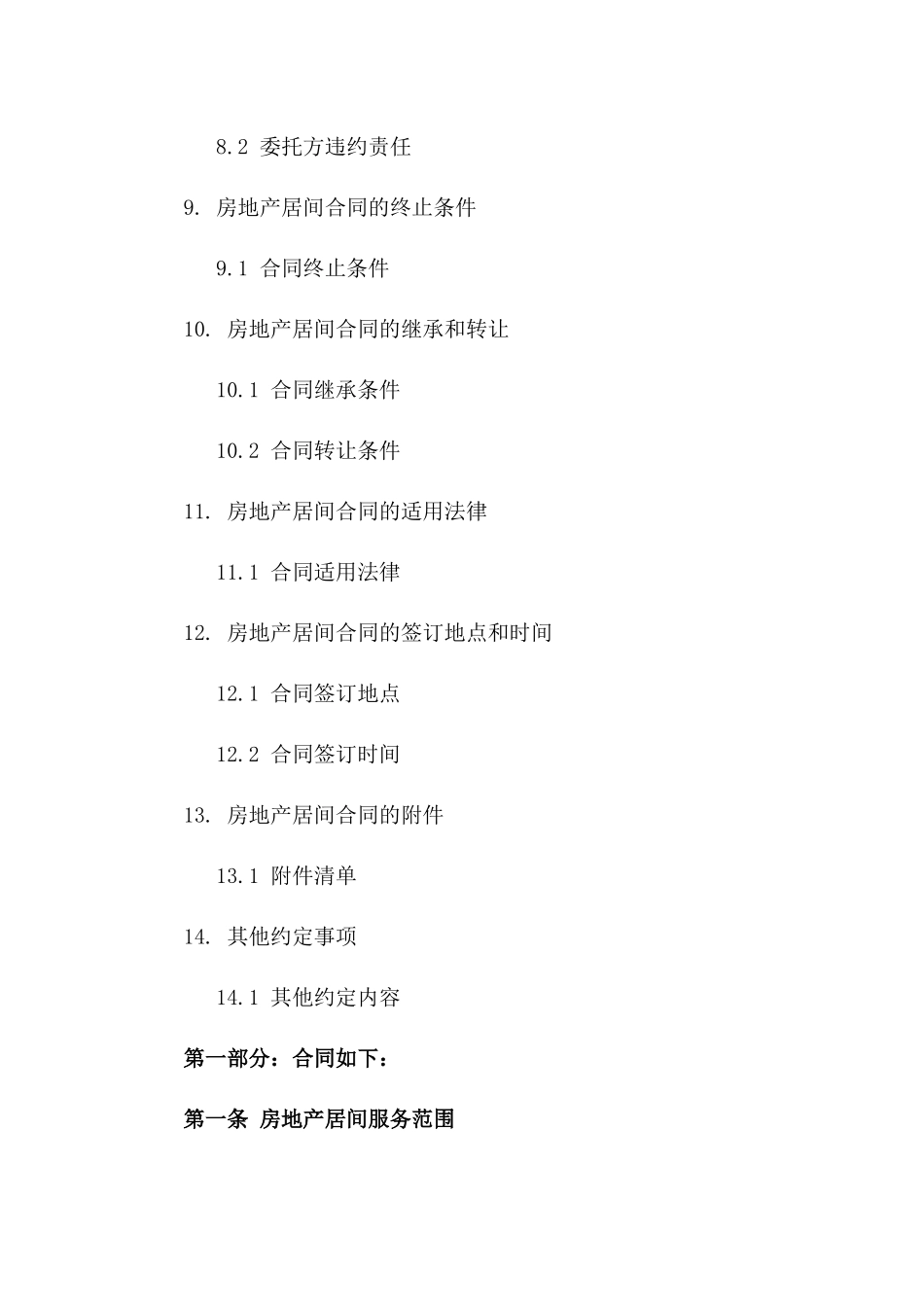 8.2 委托方违约责任

9. 房地产居间合同的终止条件

9.1 合同终止条件

10. 房地产居间合同的继承和转让

10.1 合同继承条件

10.2 合同转让条件

11. 房地产居间合同的适用法律

11.1 合同适用法律

12. 房地产居间合同的签订地点和时间

12.1 合同签订地点

12.2 合同签订时间

13. 房地产居间合同的附件

13.1 附件清单

14. 其他约定事项

14.1 其他约定内容

第一部分：合同如下：

第一条 房地产居间服务范围